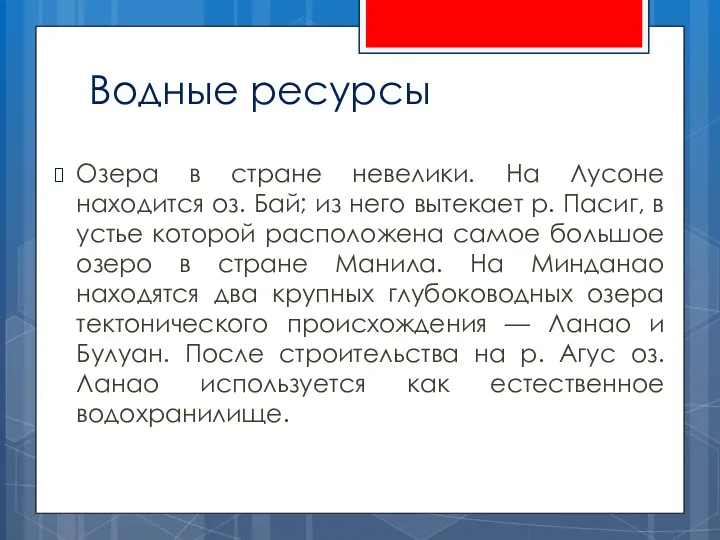 Водные ресурсы

Озера в стране невелики. На Лусоне находится оз. Бай; из него вытекает р. Пасиг, в устье которой расположена самое большое озеро в стране Манила. На Минданао находятся два крупных глубоководных озера тектонического происхождения — Ланао и Булуан. После строительства на р. Агус оз. Ланао используется как естественное водохранилище.